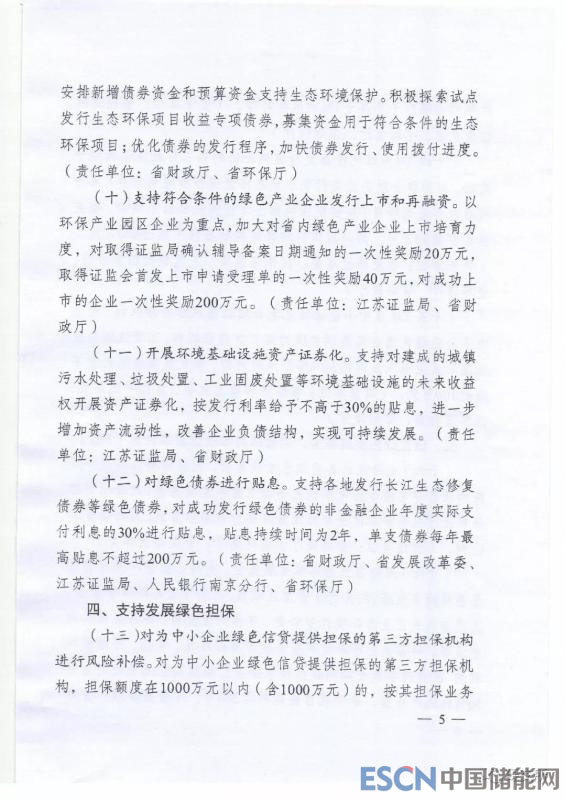 安排新增债券资金和预算资金支持生态环境保护。积极探索试点发行生态环保项目收益专项债券，募集资金用于符合条件的生态环保项目；优化债券的发行程序，加快债券发行、使用拨付进度。（责任单位：省财政厅、省环保厅）

（十）支持符合条件的绿色产业企业发行上市和再融资。以环保产业园区企业为重点，加大对省内绿色产业企业上市培育力度，对取得证监局确认辅导备案日期通知的一次性奖励20万元，取得证监会首发上市申请受理单的一次性奖励40万元，对成功上市的企业一次性奖励200万元。（责任单位：江苏证监局、省财政厅）

（十一）开展环境基础设施资产证券化。支持对建成的城镇污水处理、垃圾处置、工业固废处置等环境基础设施的未来收益权开展资产证券化，按发行利率给予不高于30%的贴息，进一步增加资产流动性，改善企业负债结构，实现可持续发展。（责任单位：江苏证监局、省财政厅）

（十二）对绿色债券进行贴息。支持各地发行长江生态修复债券等绿色债券，对成功发行绿色债券的非金融企业年度实际支付利息的30%进行贴息，贴息持续时间为2年，单支债券每年最高贴息不超过200万元。（责任单位：省财政厅、省发展改革委、江苏证监局、人民银行南京分行、省环保厅）

四、支持发展绿色担保

（十三）对为中小企业绿色信贷提供担保的第三方担保机构进行风险补偿。对为中小企业绿色信贷提供担保的第三方担保机构，担保额度在1000万元以内（含1000万元）的，按其担保业务

— 5 —

ESCN 中国储能网